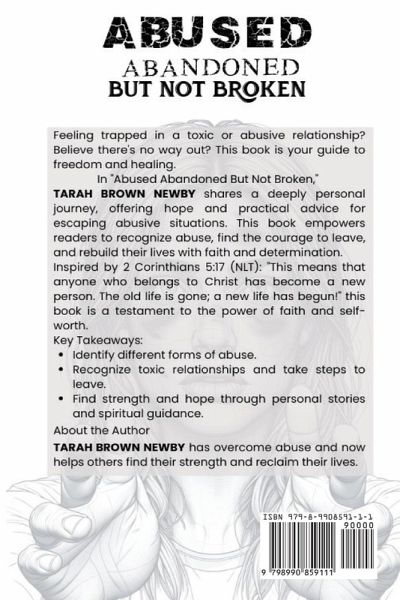 ABUSED
ABANDONED
BUT NOT BROKEN

Feeling trapped in a toxic or abusive relationship? Believe there's no way out? This book is your guide to freedom and healing.

In "Abused Abandoned But Not Broken," TARAH BROWN NEWBY shares a deeply personal journey, offering hope and practical advice for escaping abusive situations. This book empowers readers to recognize abuse, find the courage to leave, and rebuild their lives with faith and determination. Inspired by 2 Corinthians 5:17 (NLT): "This means that anyone who belongs to Christ has become a new person. The old life is gone; a new life has begun!" this book is a testament to the power of faith and self-worth.

Key Takeaways:
• Identify different forms of abuse.
• Recognize toxic relationships and take steps to leave.
• Find strength and hope through personal stories and spiritual guidance.

About the Author

TARAH BROWN NEWBY has overcome abuse and now helps others find their strength and reclaim their lives.

ISBN 979-8-9908591-1-1
90000
9 798990 859111